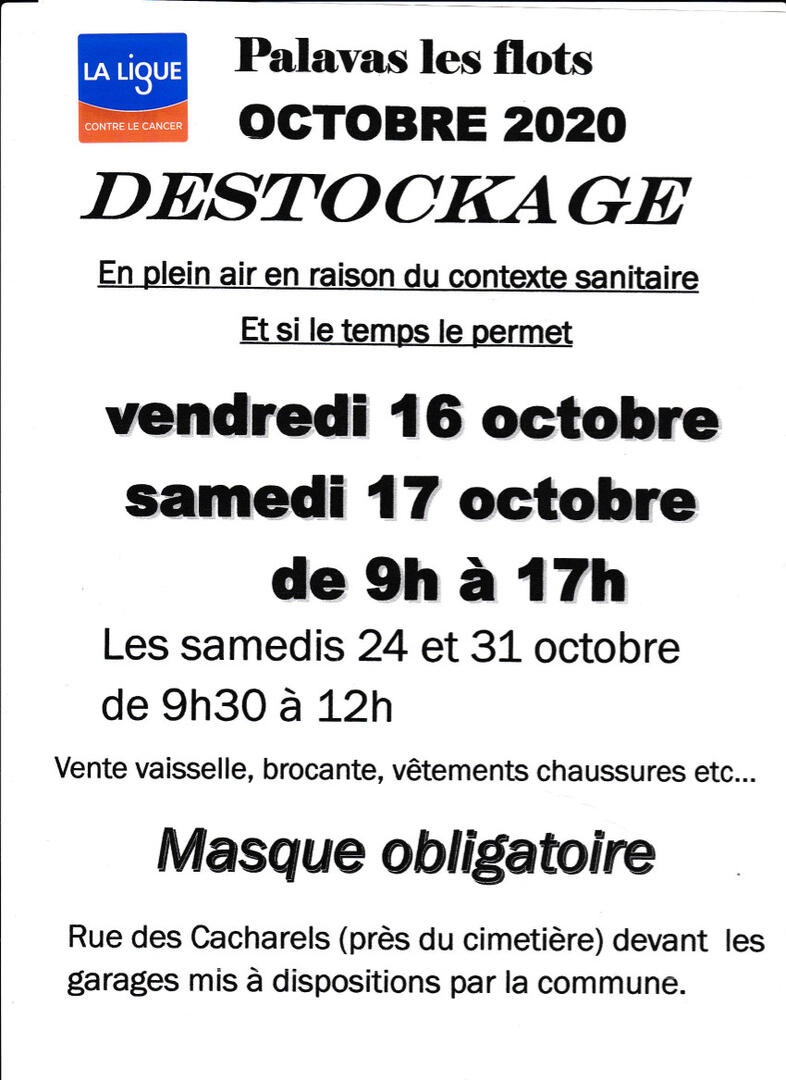 LA LIGUE
CONTRE LE CANCER

Palavas les flots
OCTOBRE 2020

DESTOCKAGE

En plein air en raison du contexte sanitaire

Et si le temps le permet

vendredi 16 octobre
samedi 17 octobre
de 9h à 17h

Les samedis 24 et 31 octobre
de 9h30 à 12h

Vente vaisselle, brocante, vêtements chaussures etc...

Masque obligatoire

Rue des Cacharels (près du cimetière) devant les garages mis à dispositions par la commune.